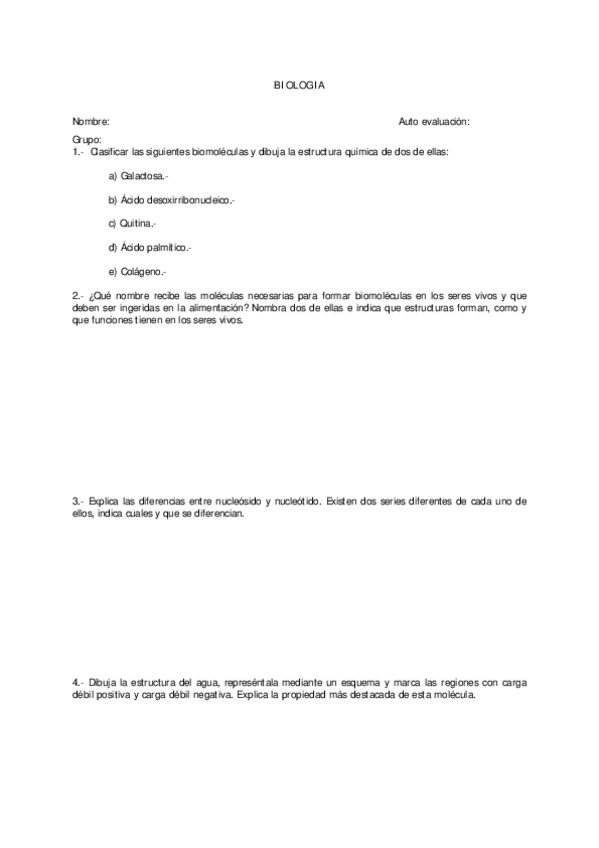 BIOLOGIA

Nombre: Auto evaluación:

Grupo:
1.- Clasificar las siguientes biomoléculas y dibuja la estructura química de dos de ellas:

a) Galactosa.-

b) Ácido desoxirribonucleico.-

c) Quitina.-

d) Ácido palmítico.-

e) Colágeno.-

2.- ¿Qué nombre recibe las moléculas necesarias para formar biomoléculas en los seres vivos y que deben ser ingeridas en la alimentación? Nombra dos de ellas e indica que estructuras forman, como y que funciones tienen en los seres vivos.

3.- Explica las diferencias entre nucleósido y nucleótido. Existen dos series diferentes de cada uno de ellos, indica cuales y que se diferencian.

4.- Dibuja la estructura del agua, represéntala mediante un esquema y marca las regiones con carga débil positiva y carga débil negativa. Explica la propiedad más destacada de esta molécula.